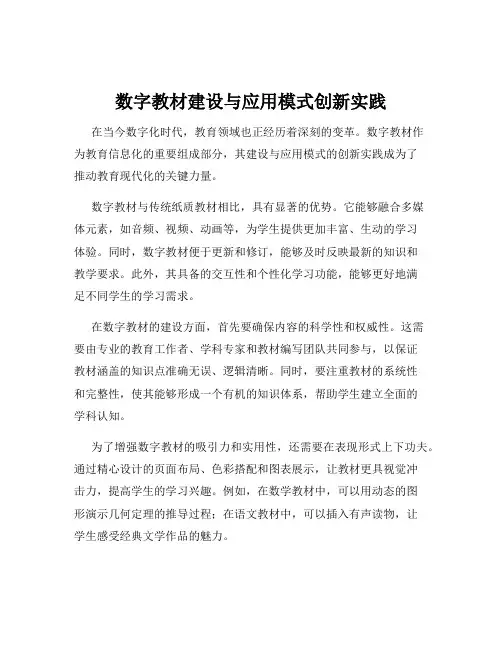 数字教材建设与应用模式创新实践

在当今数字化时代，教育领域也正经历着深刻的变革。数字教材作为教育信息化的重要组成部分，其建设与应用模式的创新实践成为了推动教育现代化的关键力量。

数字教材与传统纸质教材相比，具有显著的优势。它能够融合多媒体元素，如音频、视频、动画等，为学生提供更加丰富、生动的学习体验。同时，数字教材便于更新和修订，能够及时反映最新的知识和教学要求。此外，其具备的交互性和个性化学习功能，能够更好地满足不同学生的学习需求。

在数字教材的建设方面，首先要确保内容的科学性和权威性。这需要由专业的教育工作者、学科专家和教材编写团队共同参与，以保证教材涵盖的知识点准确无误、逻辑清晰。同时，要注重教材的系统性和完整性，使其能够形成一个有机的知识体系，帮助学生建立全面的学科认知。

为了增强数字教材的吸引力和实用性，还需要在表现形式上下功夫。通过精心设计的页面布局、色彩搭配和图表展示，让教材更具视觉冲击力，提高学生的学习兴趣。例如，在数学教材中，可以用动态的图形演示几何定理的推导过程；在语文教材中，可以插入有声读物，让学生感受经典文学作品的魅力。